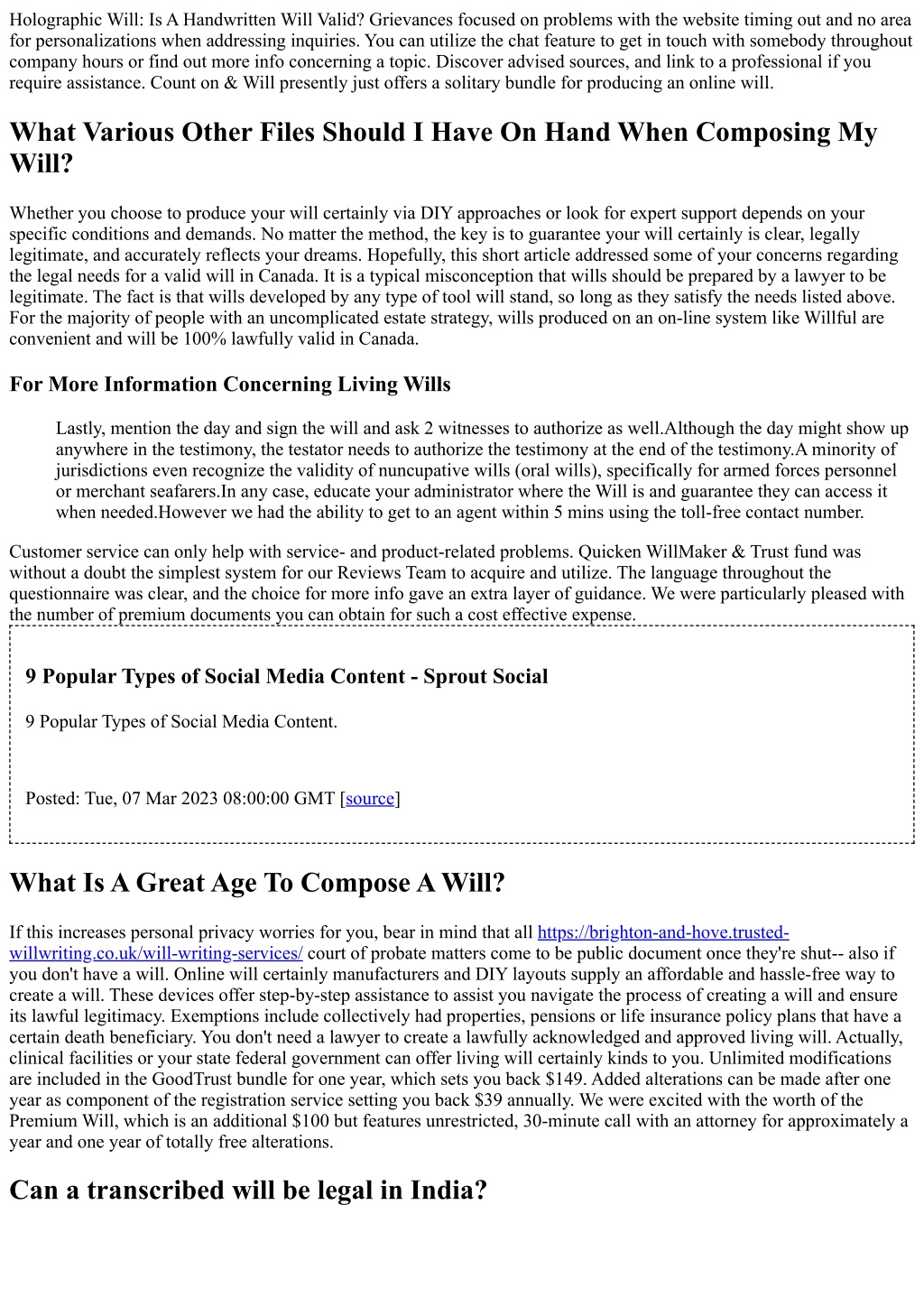 Holographic Will: Is A Handwritten Will Valid? Grievances focused on problems with the website timing out and no area for personalizations when addressing inquiries. You can utilize the chat feature to get in touch with somebody throughout company hours or find out more info concerning a topic. Discover advised sources, and link to a professional if you require assistance. Count on & Will presently just offers a solitary bundle for producing an online will.

What Various Other Files Should I Have On Hand When Composing My Will?

Whether you choose to produce your will certainly via DIY approaches or look for expert support depends on your specific conditions and demands. No matter the method, the key is to guarantee your will certainly is clear, legally legitimate, and accurately reflects your dreams. Hopefully, this short article addressed some of your concerns regarding the legal needs for a valid will in Canada. It is a typical misconception that wills should be prepared by a lawyer to be legitimate. The fact is that wills developed by any type of tool will stand, so long as they satisfy the needs listed above. For the majority of people with an uncomplicated estate strategy, wills produced on an on-line system like Willful are convenient and will be 100% lawfully valid in Canada.

For More Information Concerning Living Wills

Lastly, mention the day and sign the will and ask 2 witnesses to authorize as well.Although the day might show up anywhere in the testimony, the testator needs to authorize the testimony at the end of the testimony.A minority of jurisdictions even recognize the validity of nuncupative wills (oral wills), specifically for armed forces personnel or merchant seafarers.In any case, educate your administrator where the Will is and guarantee they can access it when needed.However we had the ability to get to an agent within 5 mins using the toll-free contact number.

Customer service can only help with service- and product-related problems. Quicken WillMaker & Trust fund was without a doubt the simplest system for our Reviews Team to acquire and utilize. The language throughout the questionnaire was clear, and the choice for more info gave an extra layer of guidance. We were particularly pleased with the number of premium documents you can obtain for such a cost effective expense.

9 Popular Types of Social Media Content - Sprout Social

9 Popular Types of Social Media Content.

Posted: Tue, 07 Mar 2023 08:00:00 GMT [source]

What Is A Great Age To Compose A Will?

If this increases personal privacy worries for you, bear in mind that all https://brighton-and-hove.trusted-willwriting.co.uk/will-writing-services/ court of probate matters come to be public document once they're shut-- also if you don't have a will. Online will certainly manufacturers and DIY layouts supply an affordable and hassle-free way to create a will. These devices offer step-by-step assistance to assist you navigate the process of creating a will and ensure its lawful legitimacy. Exemptions include collectively had properties, pensions or life insurance policy plans that have a certain death beneficiary. You don't need a lawyer to create a lawfully acknowledged and approved living will. Actually, clinical facilities or your state federal government can offer living will certainly kinds to you. Unlimited modifications are included in the GoodTrust bundle for one year, which sets you back $149. Added alterations can be made after one year as component of the registration service setting you back $39 annually. We were excited with the worth of the Premium Will, which is an additional $100 but features unrestricted, 30-minute call with an attorney for approximately a year and one year of totally free alterations.

Can a transcribed will be legal in India?